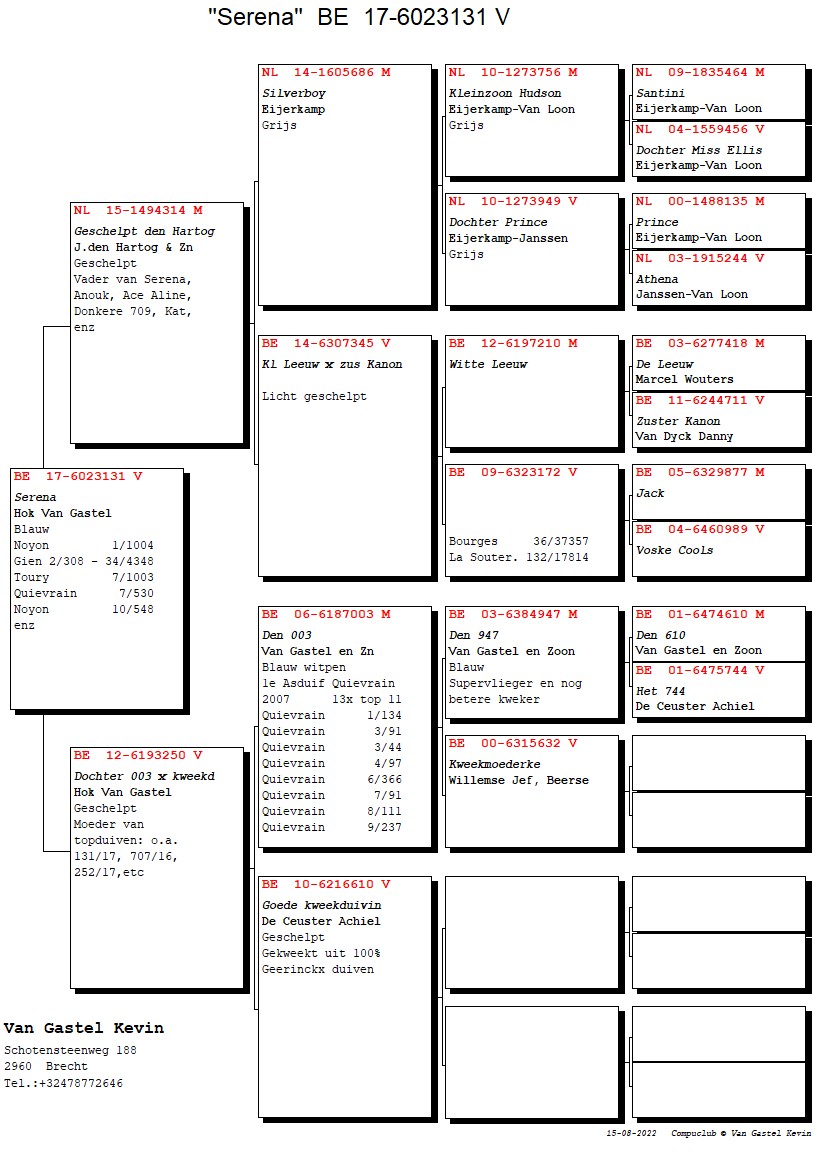 "Serena" BE 17-6023131 V

BE 17-6023131 V
Serena
Hok Van Gastel
Blauw
Noyon 1/1004
Gien 2/308 - 34/4348
Toury 7/1003
Quievrain 7/530
Noyon 10/548
enz

NL 15-1494314 M
Geschelpt den Hartog
J.den Hartog & Zn
Geschelpt
Vader van Serena, Anouk, Ace Aline, Donkere 709, Kat, enz

BE 12-6193250 V
Dochter 003 x kweekd
Hok Van Gastel
Geschelpt
Moeder van topduiven: o.a. 131/17, 707/16, 252/17,etc

NL 14-1605686 M
Silverboy
Eijerkamp
Grijs

BE 14-6307345 V
Kl Leeuw x zus Kanon

Licht geschelpt

BE 06-6187003 M
Den 003
Van Gastel en Zn
Blauw witpen
1e Asduif Quievrain
2007 13x top 11
Quievrain 1/134
Quievrain 3/91
Quievrain 3/44
Quievrain 4/97
Quievrain 6/366
Quievrain 7/91
Quievrain 8/111
Quievrain 9/237

BE 10-6216610 V
Goede kweekduivin
De Ceuster Achiel
Geschelpt
Gekweekt uit 100% Geerinckx duiven

NL 10-1273756 M
Kleinzoon Hudson
Eijerkamp-Van Loon
Grijs

NL 10-1273949 V
Dochter Prince
Eijerkamp-Janssen
Grijs

BE 12-6197210 M
Witte Leeuw

BE 09-6323172 V

Bourges 36/37357
La Souter. 132/17814

BE 03-6384947 M
Den 947
Van Gastel en Zoon
Blauw
Supervlieger en nog betere kweker

BE 00-6315632 V
Kweekmoederke
Willemse Jef, Beerse

NL 09-1835464 M
Santini
Eijerkamp-Van Loon

NL 04-1559456 V
Dochter Miss Ellis
Eijerkamp-Van Loon

NL 00-1488135 M
Prince
Eijerkamp-Van Loon

NL 03-1915244 V
Athena
Janssen-Van Loon

BE 03-6277418 M
De Leeuw
Marcel Wouters

BE 11-6244711 V
Zuster Kanon
Van Dyck Danny

BE 05-6329877 M
Jack

BE 04-6460989 V
Voske Cools

BE 01-6474610 M
Den 610
Van Gastel en Zoon

BE 01-6475744 V
Het 744
De Ceuster Achiel

Van Gastel Kevin
Schotensteenweg 188
2960 Brecht
Tel.:+32478772646

15-08-2022 Compuclub © Van Gastel Kevin